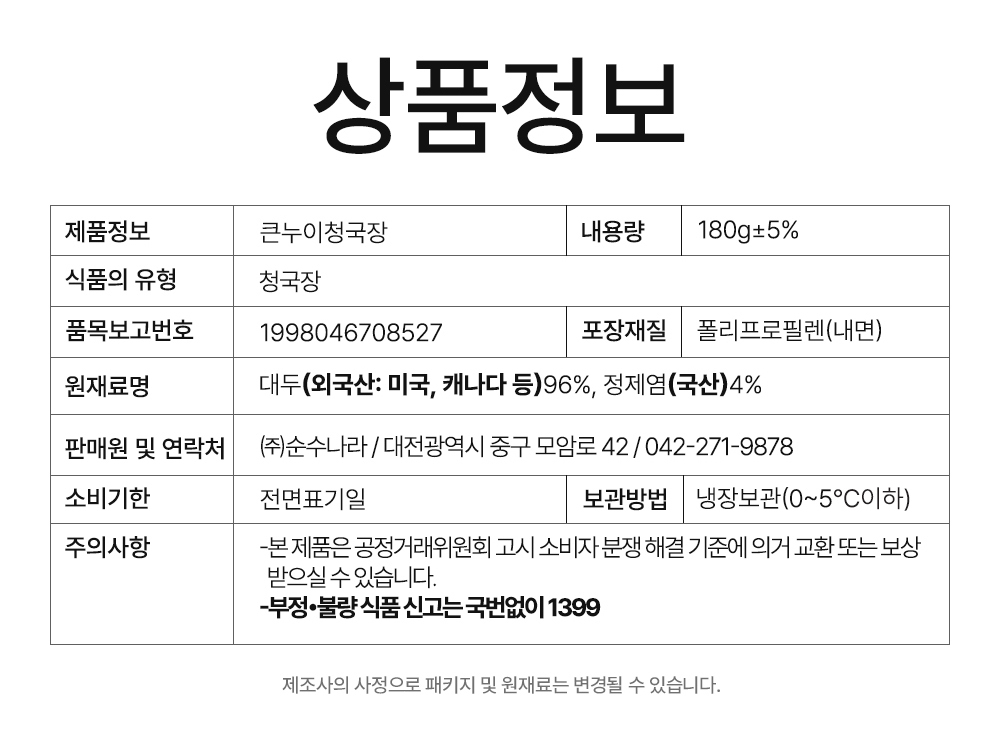 상품정보

| 제품정보 | 큰누이청국장 | 내용량 | 180g±5% |
|---|---|---|---|
| 식품의 유형 | 청국장 | | |
| 품목보고번호 | 1998046708527 | 포장재질 | 폴리프로필렌(내면) |
| 원재료명 | 대두(외국산: 미국, 캐나다 등)96%, 정제염(국산)4% | | |
| 판매원 및 연락처 | ㈜순수나라 / 대전광역시 중구 모암로 42 / 042-271-9878 | | |
| 소비기한 | 전면표기일 | 보관방법 | 냉장보관(0~5°C이하) |
| 주의사항 | -본 제품은 공정거래위원회 고시 소비자 분쟁 해결 기준에 의거 교환 또는 보상 받으실 수 있습니다. -부정•불량 식품 신고는 국번없이 1399 | | |

제조사의 사정으로 패키지 및 원재료는 변경될 수 있습니다.